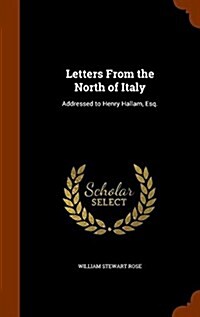 Letters From the North of Italy

Addressed to Henry Hallam, Esq.

Scholar SELECT

WILLIAM STEWART ROSE